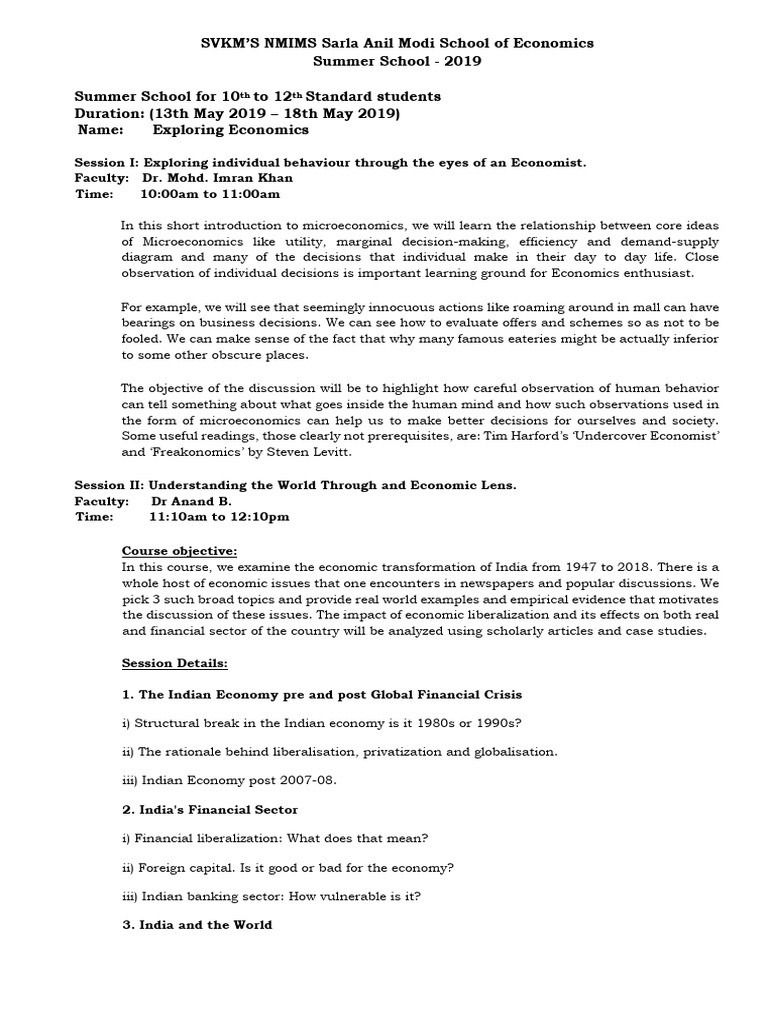 SVKM'S NMIMS Sarla Anil Modi School of Economics
Summer School - 2019

Summer School for 10th to 12th Standard students
Duration: (13th May 2019 – 18th May 2019)
Name: Exploring Economics

Session I: Exploring individual behaviour through the eyes of an Economist.
Faculty: Dr. Mohd. Imran Khan
Time: 10:00am to 11:00am

In this short introduction to microeconomics, we will learn the relationship between core ideas of Microeconomics like utility, marginal decision-making, efficiency and demand-supply diagram and many of the decisions that individual make in their day to day life. Close observation of individual decisions is important learning ground for Economics enthusiast.

For example, we will see that seemingly innocuous actions like roaming around in mall can have bearings on business decisions. We can see how to evaluate offers and schemes so as not to be fooled. We can make sense of the fact that why many famous eateries might be actually inferior to some other obscure places.

The objective of the discussion will be to highlight how careful observation of human behavior can tell something about what goes inside the human mind and how such observations used in the form of microeconomics can help us to make better decisions for ourselves and society. Some useful readings, those clearly not prerequisites, are: Tim Harford's 'Undercover Economist' and 'Freakonomics' by Steven Levitt.

Session II: Understanding the World Through and Economic Lens.
Faculty: Dr Anand B.
Time: 11:10am to 12:10pm

Course objective:
In this course, we examine the economic transformation of India from 1947 to 2018. There is a whole host of economic issues that one encounters in newspapers and popular discussions. We pick 3 such broad topics and provide real world examples and empirical evidence that motivates the discussion of these issues. The impact of economic liberalization and its effects on both real and financial sector of the country will be analyzed using scholarly articles and case studies.

Session Details:

1. The Indian Economy pre and post Global Financial Crisis

i) Structural break in the Indian economy is it 1980s or 1990s?

ii) The rationale behind liberalisation, privatization and globalisation.

iii) Indian Economy post 2007-08.

2. India's Financial Sector

i) Financial liberalization: What does that mean?

ii) Foreign capital. Is it good or bad for the economy?

iii) Indian banking sector: How vulnerable is it?

3. India and the World